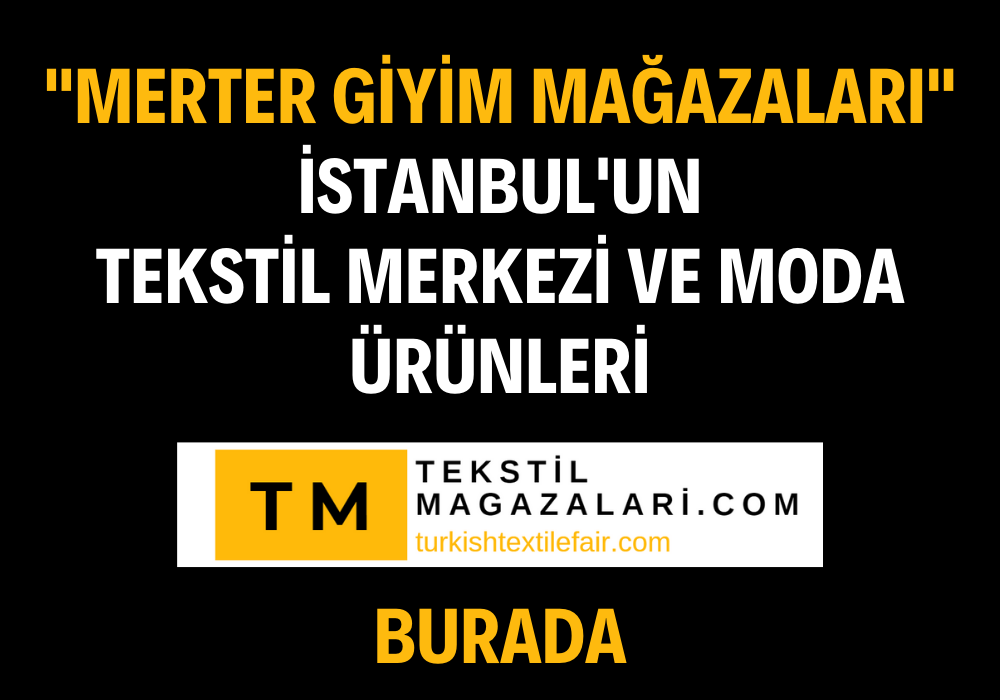 "MERTER GİYİM MAĞAZALARI"
İSTANBUL'UN
TEKSTİL MERKEZİ VE MODA
ÜRÜNLERİ

TM
TEKSTİL
MAGAZALARİ.COM
turkishtextilefair.com

BURADA